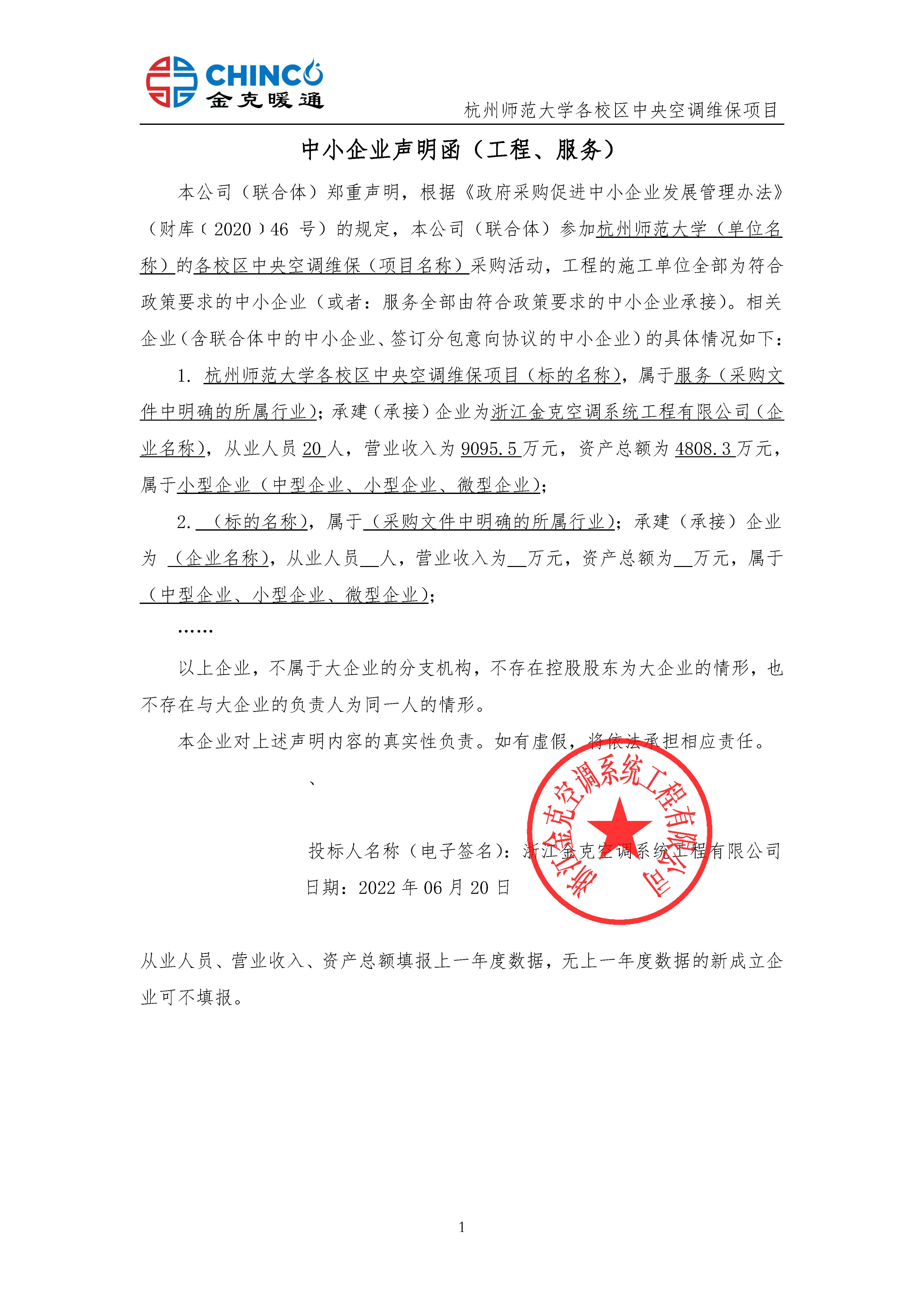 CHINCO
金克暖通

杭州师范大学各校区中央空调维保项目

中小企业声明函（工程、服务）

本公司（联合体）郑重声明，根据《政府采购促进中小企业发展管理办法》（财库〔2020〕46 号）的规定，本公司（联合体）参加杭州师范大学（单位名称）的各校区中央空调维保（项目名称）采购活动，工程的施工单位全部为符合政策要求的中小企业（或者：服务全部由符合政策要求的中小企业承接）。相关企业（含联合体中的中小企业、签订分包意向协议的中小企业）的具体情况如下：

1. 杭州师范大学各校区中央空调维保项目（标的名称），属于服务（采购文件中明确的所属行业）；承建（承接）企业为浙江金克空调系统工程有限公司（企业名称），从业人员 20 人，营业收入为 9095.5 万元，资产总额为 4808.3 万元，属于小型企业（中型企业、小型企业、微型企业）；

2. （标的名称），属于（采购文件中明确的所属行业）；承建（承接）企业为（企业名称），从业人员__人，营业收入为__万元，资产总额为__万元，属于（中型企业、小型企业、微型企业）；

……

以上企业，不属于大企业的分支机构，不存在控股股东为大企业的情形，也不存在与大企业的负责人为同一人的情形。

本企业对上述声明内容的真实性负责。如有虚假，将依法承担相应责任。

、

投标人名称（电子签名）：浙江金克空调系统工程有限公司
日期：2022 年 06 月 20 日

浙江金克空调系统工程有限公司

从业人员、营业收入、资产总额填报上一年度数据，无上一年度数据的新成立企业可不填报。

1